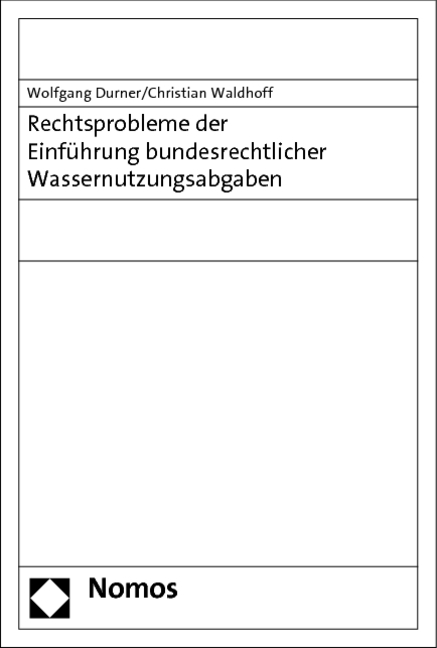 Wolfgang Durner/Christian Waldhoff

Rechtsprobleme der Einführung bundesrechtlicher Wassernutzungsabgaben

Nomos